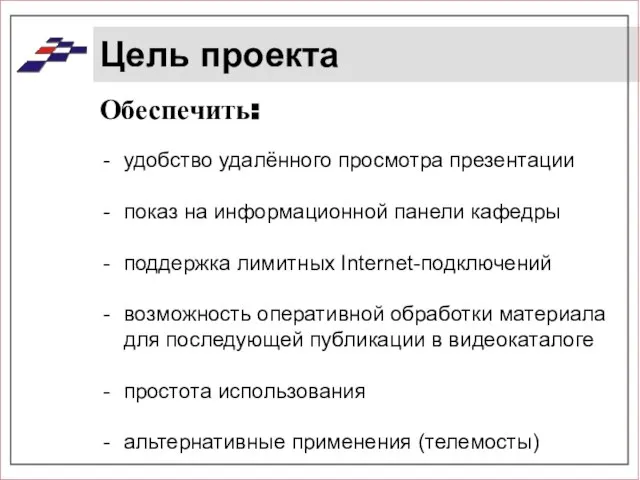 Цель проекта

Обеспечить:

- удобство удалённого просмотра презентации

- показ на информационной панели кафедры

- поддержка лимитных Internet-подключений

- возможность оперативной обработки материала для последующей публикации в видеокаталоге

- простота использования

- альтернативные применения (телемосты)